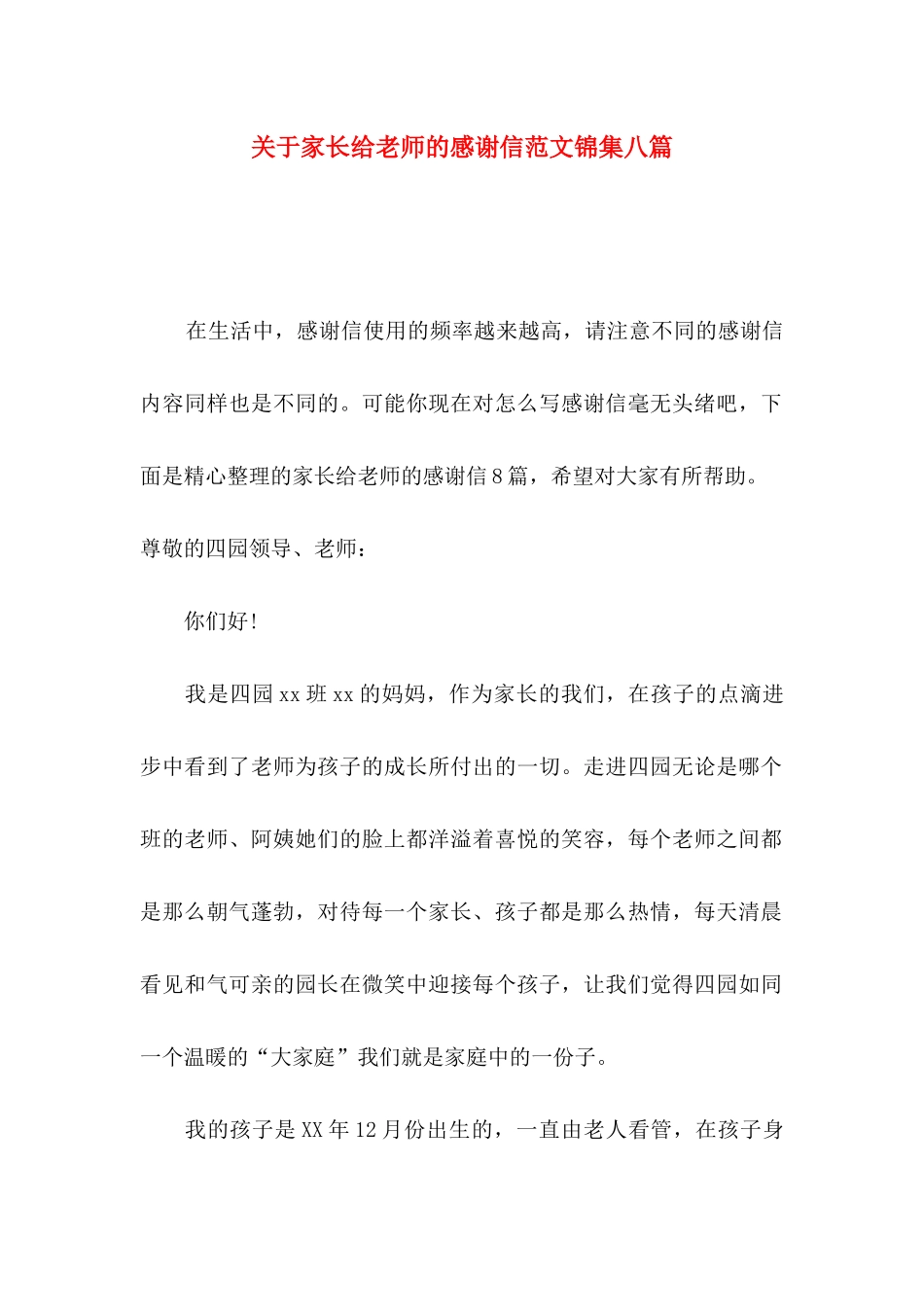 关于家长给老师的感谢信范文锦集八篇

在生活中，感谢信使用的频率越来越高，请注意不同的感谢信内容同样也是不同的。可能你现在对怎么写感谢信毫无头绪吧，下面是精心整理的家长给老师的感谢信8篇，希望对大家有所帮助。

尊敬的四园领导、老师：

你们好!

我是四园xx班xx的妈妈，作为家长的我们，在孩子的点滴进步中看到了老师为孩子的成长所付出的一切。走进四园无论是哪个班的老师、阿姨她们的脸上都洋溢着喜悦的笑容，每个老师之间都是那么朝气蓬勃，对待每一个家长、孩子都是那么热情，每天清晨看见和气可亲的园长在微笑中迎接每个孩子，让我们觉得四园如同一个温暖的“大家庭”我们就是家庭中的一份子。

我的孩子是XX年12月份出生的，一直由老人看管，在孩子身